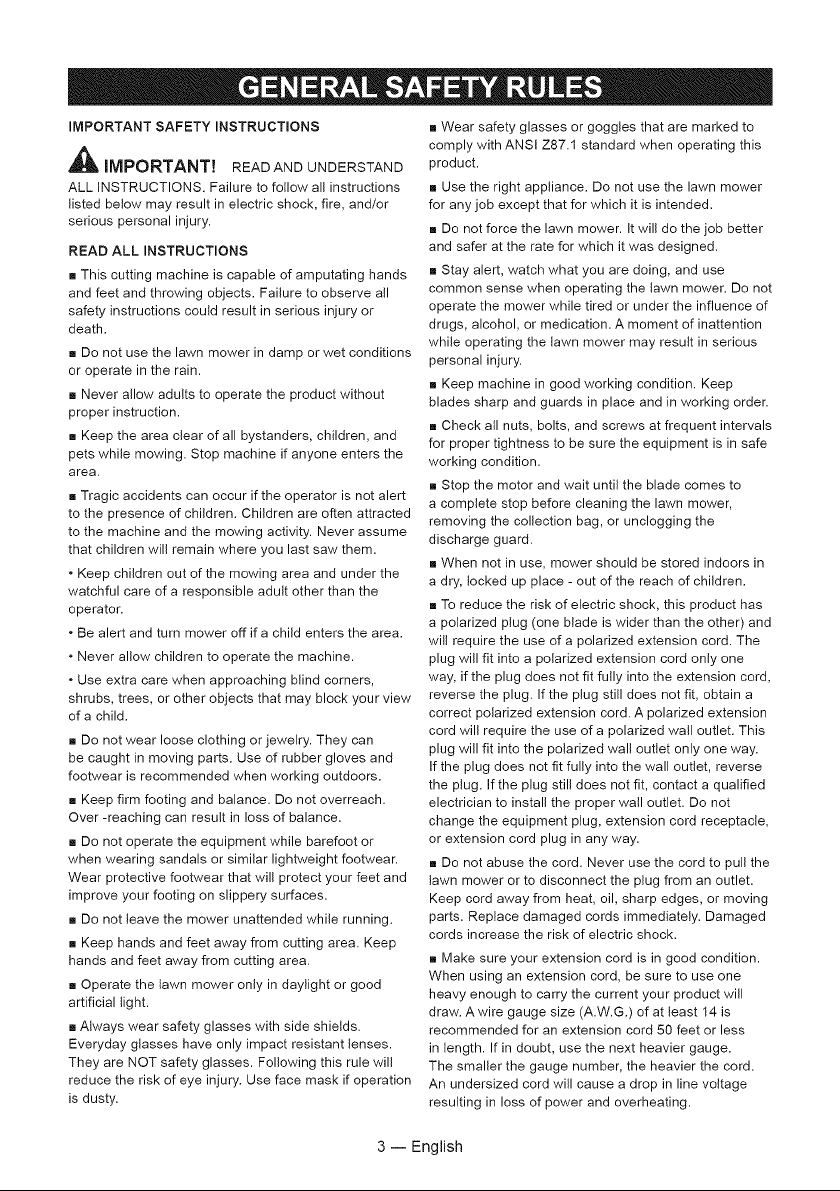 GENERAL SAFETY RULES

IMPORTANT SAFETY INSTRUCTIONS

IMPORTANT! READ AND UNDERSTAND ALL INSTRUCTIONS. Failure to follow all instructions listed below may result in electric shock, fire, and/or serious personal injury.

READ ALL INSTRUCTIONS

■ This cutting machine is capable of amputating hands and feet and throwing objects. Failure to observe all safety instructions could result in serious injury or death.

■ Do not use the lawn mower in damp or wet conditions or operate in the rain.

■ Never allow adults to operate the product without proper instruction.

■ Keep the area clear of all bystanders, children, and pets while mowing. Stop machine if anyone enters the area.

■ Tragic accidents can occur if the operator is not alert to the presence of children. Children are often attracted to the machine and the mowing activity. Never assume that children will remain where you last saw them.

• Keep children out of the mowing area and under the watchful care of a responsible adult other than the operator.

• Be alert and turn mower off if a child enters the area.

• Never allow children to operate the machine.

• Use extra care when approaching blind corners, shrubs, trees, or other objects that may block your view of a child.

■ Do not wear loose clothing or jewelry. They can be caught in moving parts. Use of rubber gloves and footwear is recommended when working outdoors.

■ Keep firm footing and balance. Do not overreach. Over -reaching can result in loss of balance.

■ Do not operate the equipment while barefoot or when wearing sandals or similar lightweight footwear. Wear protective footwear that will protect your feet and improve your footing on slippery surfaces.

■ Do not leave the mower unattended while running.

■ Keep hands and feet away from cutting area. Keep hands and feet away from cutting area.

■ Operate the lawn mower only in daylight or good artificial light.

■ Always wear safety glasses with side shields. Everyday glasses have only impact resistant lenses. They are NOT safety glasses. Following this rule will reduce the risk of eye injury. Use face mask if operation is dusty.

■ Wear safety glasses or goggles that are marked to comply with ANSI Z87.1 standard when operating this product.

■ Use the right appliance. Do not use the lawn mower for any job except that for which it is intended.

■ Do not force the lawn mower. It will do the job better and safer at the rate for which it was designed.

■ Stay alert, watch what you are doing, and use common sense when operating the lawn mower. Do not operate the mower while tired or under the influence of drugs, alcohol, or medication. A moment of inattention while operating the lawn mower may result in serious personal injury.

■ Keep machine in good working condition. Keep blades sharp and guards in place and in working order.

■ Check all nuts, bolts, and screws at frequent intervals for proper tightness to be sure the equipment is in safe working condition.

■ Stop the motor and wait until the blade comes to a complete stop before cleaning the lawn mower, removing the collection bag, or unclogging the discharge guard.

■ When not in use, mower should be stored indoors in a dry, locked up place - out of the reach of children.

■ To reduce the risk of electric shock, this product has a polarized plug (one blade is wider than the other) and will require the use of a polarized extension cord. The plug will fit into a polarized extension cord only one way, if the plug does not fit fully into the extension cord, reverse the plug. If the plug still does not fit, obtain a correct polarized extension cord. A polarized extension cord will require the use of a polarized wall outlet. This plug will fit into the polarized wall outlet only one way. If the plug does not fit fully into the wall outlet, reverse the plug. If the plug still does not fit, contact a qualified electrician to install the proper wall outlet. Do not change the equipment plug, extension cord receptacle, or extension cord plug in any way.

■ Do not abuse the cord. Never use the cord to pull the lawn mower or to disconnect the plug from an outlet. Keep cord away from heat, oil, sharp edges, or moving parts. Replace damaged cords immediately. Damaged cords increase the risk of electric shock.

■ Make sure your extension cord is in good condition. When using an extension cord, be sure to use one heavy enough to carry the current your product will draw. A wire gauge size (A.W.G.) of at least 14 is recommended for an extension cord 50 feet or less in length. If in doubt, use the next heavier gauge. The smaller the gauge number, the heavier the cord. An undersized cord will cause a drop in line voltage resulting in loss of power and overheating.

3 — English